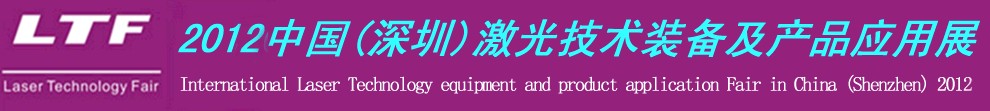 LTF
Laser Technology Fair
2012中国(深圳)激光技术装备及产品应用展
International Laser Technology equipment and product application Fair in China (Shenzhen) 2012